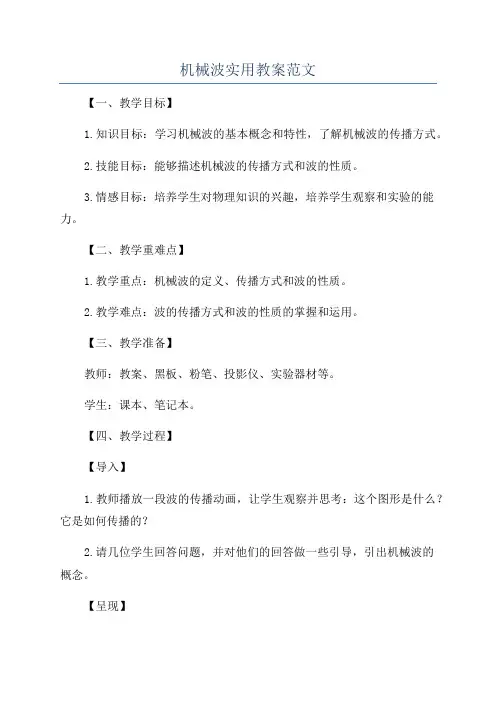 机械波实用教案范文

【一、教学目标】

1.知识目标：学习机械波的基本概念和特性，了解机械波的传播方式。

2.技能目标：能够描述机械波的传播方式和波的性质。

3.情感目标：培养学生对物理知识的兴趣，培养学生观察和实验的能力。

【二、教学重难点】

1.教学重点：机械波的定义、传播方式和波的性质。

2.教学难点：波的传播方式和波的性质的掌握和运用。

【三、教学准备】

教师：教案、黑板、粉笔、投影仪、实验器材等。

学生：课本、笔记本。

【四、教学过程】

【导入】

1.教师播放一段波的传播动画，让学生观察并思考：这个图形是什么？它是如何传播的？

2.请几位学生回答问题，并对他们的回答做一些引导，引出机械波的概念。

【呈现】